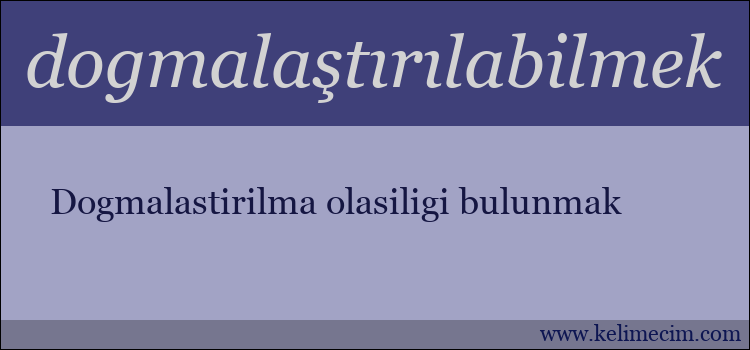 dogmalaştırılabilmek

Dogmalastirilma olasiligi bulunmak

www.kelimecim.com